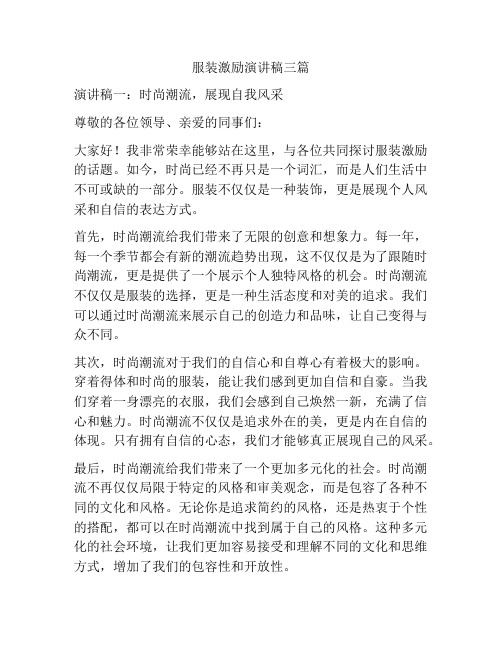 服装激励演讲稿三篇

演讲稿一：时尚潮流，展现自我风采

尊敬的各位领导、亲爱的同事们：

大家好！我非常荣幸能够站在这里，与各位共同探讨服装激励的话题。如今，时尚已经不再只是一个词汇，而是人们生活中不可或缺的一部分。服装不仅仅是一种装饰，更是展现个人风采和自信的表达方式。

首先，时尚潮流给我们带来了无限的创意和想象力。每一年，每一个季节都会有新的潮流趋势出现，这不仅仅是为了跟随时尚潮流，更是提供了一个展示个人独特风格的机会。时尚潮流不仅仅是服装的选择，更是一种生活态度和对美的追求。我们可以通过时尚潮流来展示自己的创造力和品味，让自己变得与众不同。

其次，时尚潮流对于我们的自信心和自尊心有着极大的影响。穿着得体和时尚的服装，能让我们感到更加自信和自豪。当我们穿着一身漂亮的衣服，我们会感到自己焕然一新，充满了信心和魅力。时尚潮流不仅仅是追求外在的美，更是内在自信的体现。只有拥有自信的心态，我们才能够真正展现自己的风采。

最后，时尚潮流给我们带来了一个更加多元化的社会。时尚潮流不再仅仅局限于特定的风格和审美观念，而是包容了各种不同的文化和风格。无论你是追求简约的风格，还是热衷于个性的搭配，都可以在时尚潮流中找到属于自己的风格。这种多元化的社会环境，让我们更加容易接受和理解不同的文化和思维方式，增加了我们的包容性和开放性。